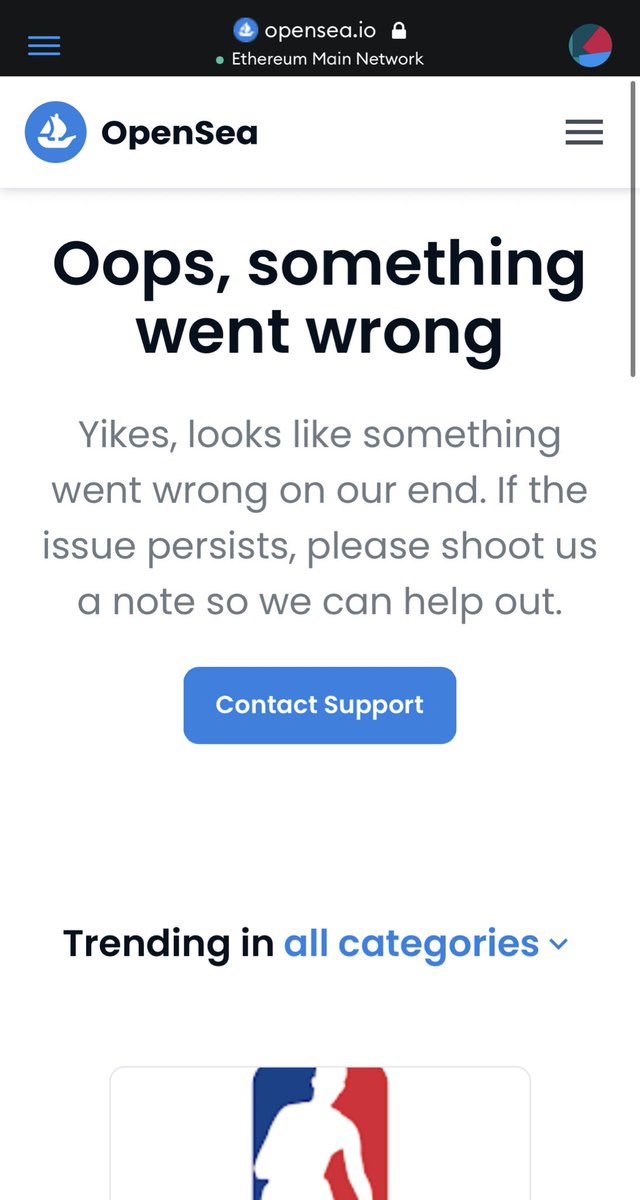 opensea.io
Ethereum Main Network

OpenSea

Oops, something went wrong

Yikes, looks like something went wrong on our end. If the issue persists, please shoot us a note so we can help out.

Contact Support

Trending in all categories